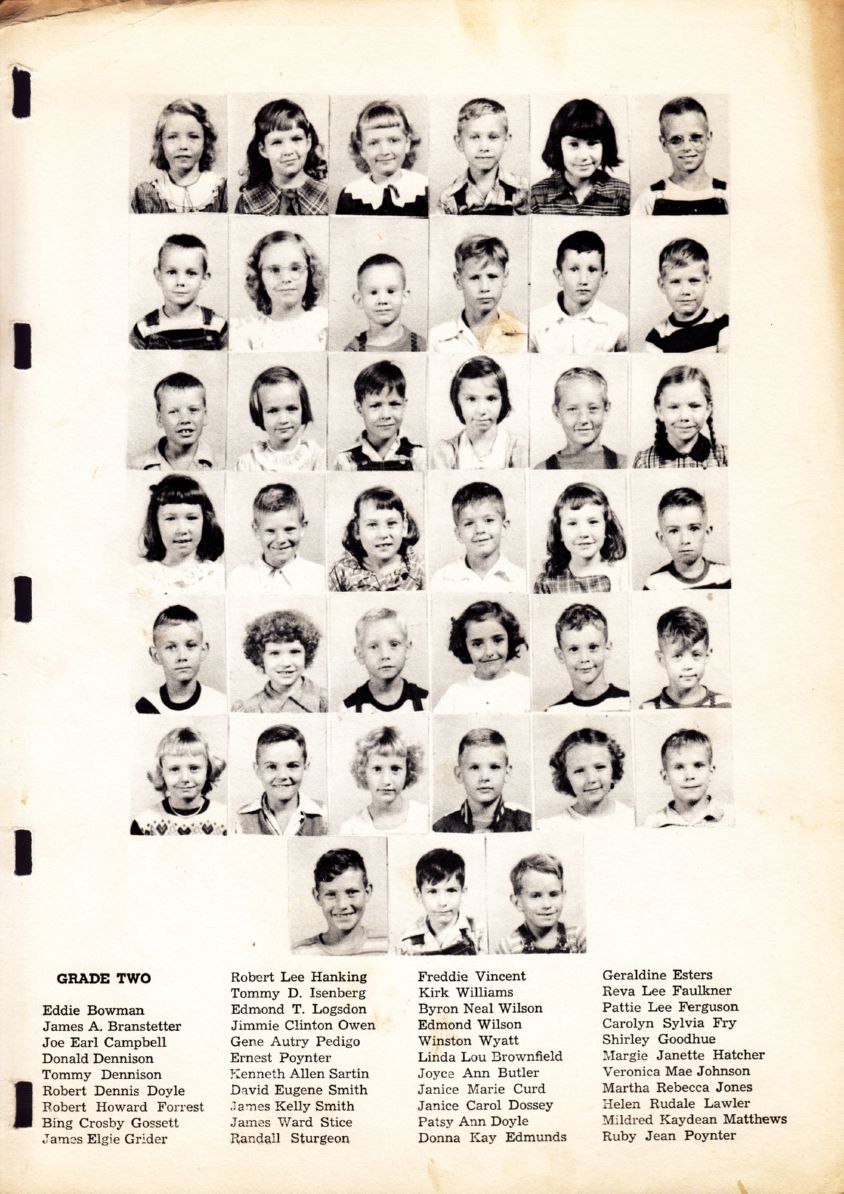 GRADE TWO

Eddie Bowman
James A. Branstetter
Joe Earl Campbell
Donald Dennison
Tommy Dennison
Robert Dennis Doyle
Robert Howard Forrest
Bing Crosby Gossett
James Elgie Grider

Robert Lee Hanking
Tommy D. Isenberg
Edmond T. Logsdon
Jimmie Clinton Owen
Gene Autry Pedigo
Ernest Poynter
Kenneth Allen Sartin
David Eugene Smith
James Kelly Smith
James Ward Stice
Randall Sturgeon

Freddie Vincent
Kirk Williams
Byron Neal Wilson
Edmond Wilson
Winston Wyatt
Linda Lou Brownfield
Joyce Ann Butler
Janice Marie Curd
Janice Carol Dossey
Patsy Ann Doyle
Donna Kay Edmunds

Geraldine Esters
Reva Lee Faulkner
Pattie Lee Ferguson
Carolyn Sylvia Fry
Shirley Goodhue
Margie Janette Hatcher
Veronica Mae Johnson
Martha Rebecca Jones
Helen Rudale Lawler
Mildred Kaydean Matthews
Ruby Jean Poynter